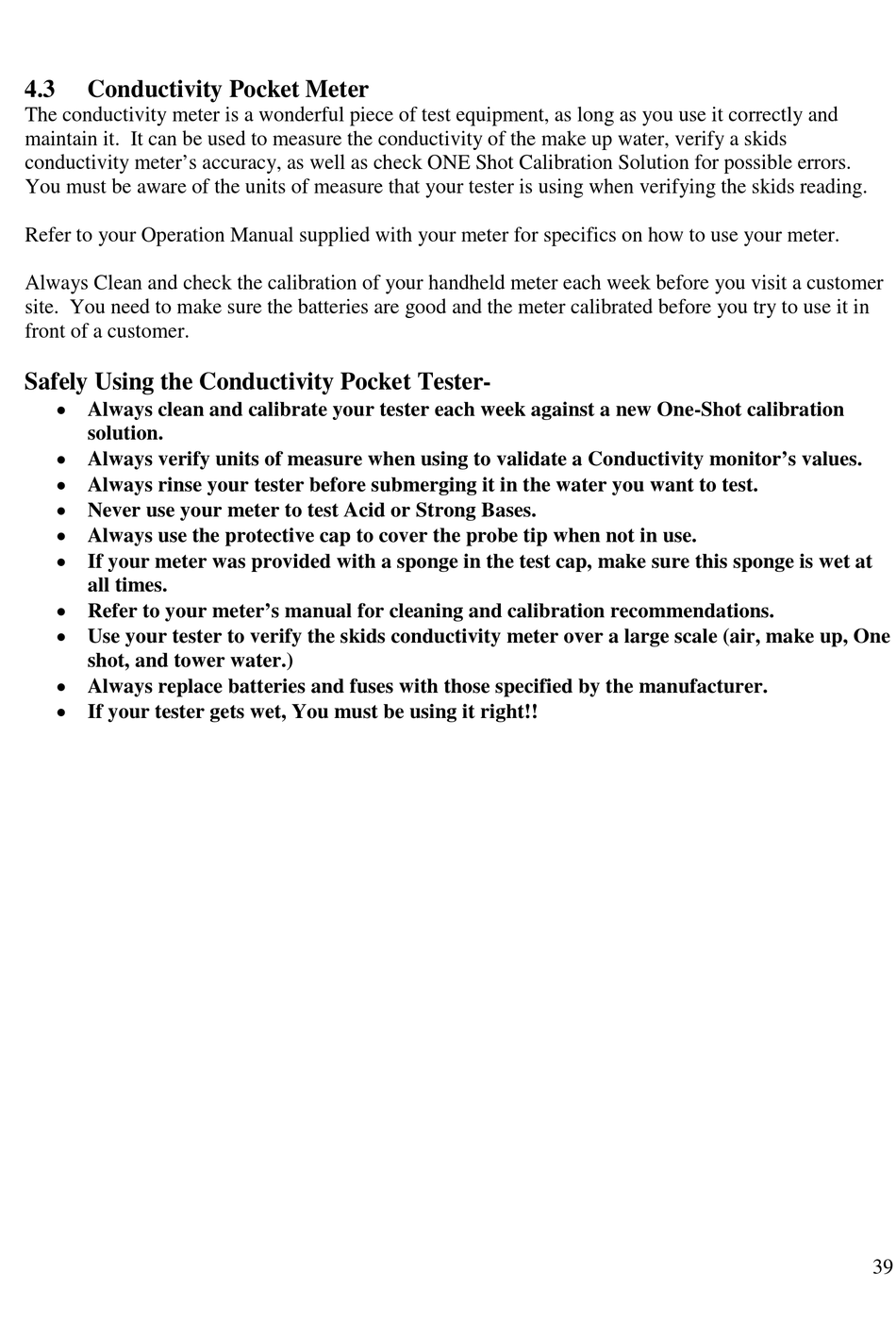 4.3 Conductivity Pocket Meter
The conductivity meter is a wonderful piece of test equipment, as long as you use it correctly and maintain it. It can be used to measure the conductivity of the make up water, verify a skids conductivity meter's accuracy, as well as check ONE Shot Calibration Solution for possible errors. You must be aware of the units of measure that your tester is using when verifying the skids reading.

Refer to your Operation Manual supplied with your meter for specifics on how to use your meter.

Always Clean and check the calibration of your handheld meter each week before you visit a customer site. You need to make sure the batteries are good and the meter calibrated before you try to use it in front of a customer.

Safely Using the Conductivity Pocket Tester-
• Always clean and calibrate your tester each week against a new One-Shot calibration solution.
• Always verify units of measure when using to validate a Conductivity monitor's values.
• Always rinse your tester before submerging it in the water you want to test.
• Never use your meter to test Acid or Strong Bases.
• Always use the protective cap to cover the probe tip when not in use.
• If your meter was provided with a sponge in the test cap, make sure this sponge is wet at all times.
• Refer to your meter's manual for cleaning and calibration recommendations.
• Use your tester to verify the skids conductivity meter over a large scale (air, make up, One shot, and tower water.)
• Always replace batteries and fuses with those specified by the manufacturer.
• If your tester gets wet, You must be using it right!!

39